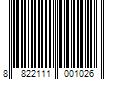 8 822111 001026